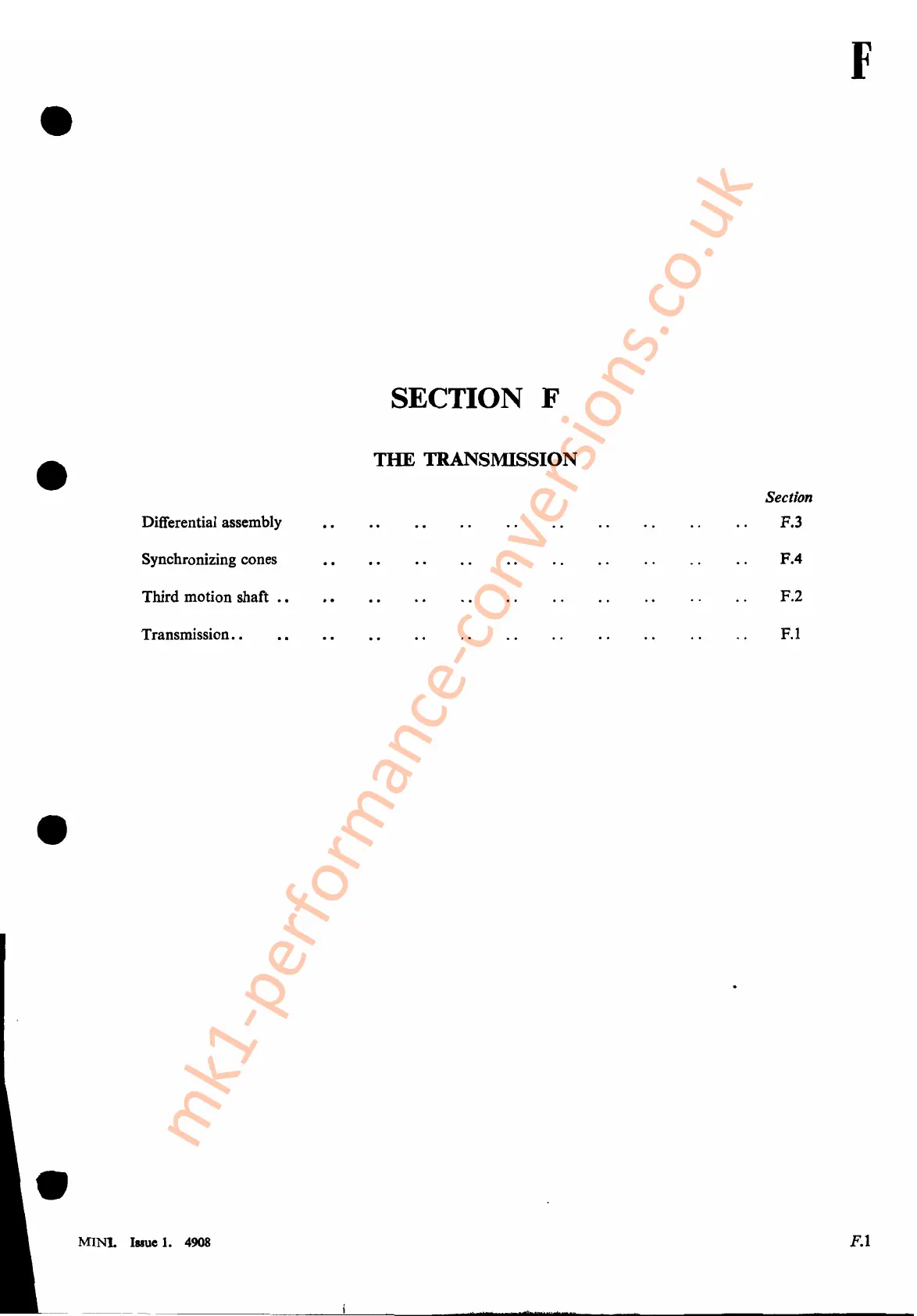 F

SECTION F

THE TRANSMISSION

Section

Differential assembly F.3

Synchronizing cones F.4

Third motion shaft F.2

Transmission F.1

MINI. Issue 1. 4908

F.1

mk1-performance-conversions.co.uk